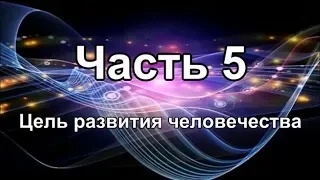 Часть 5

Цель развития человечества